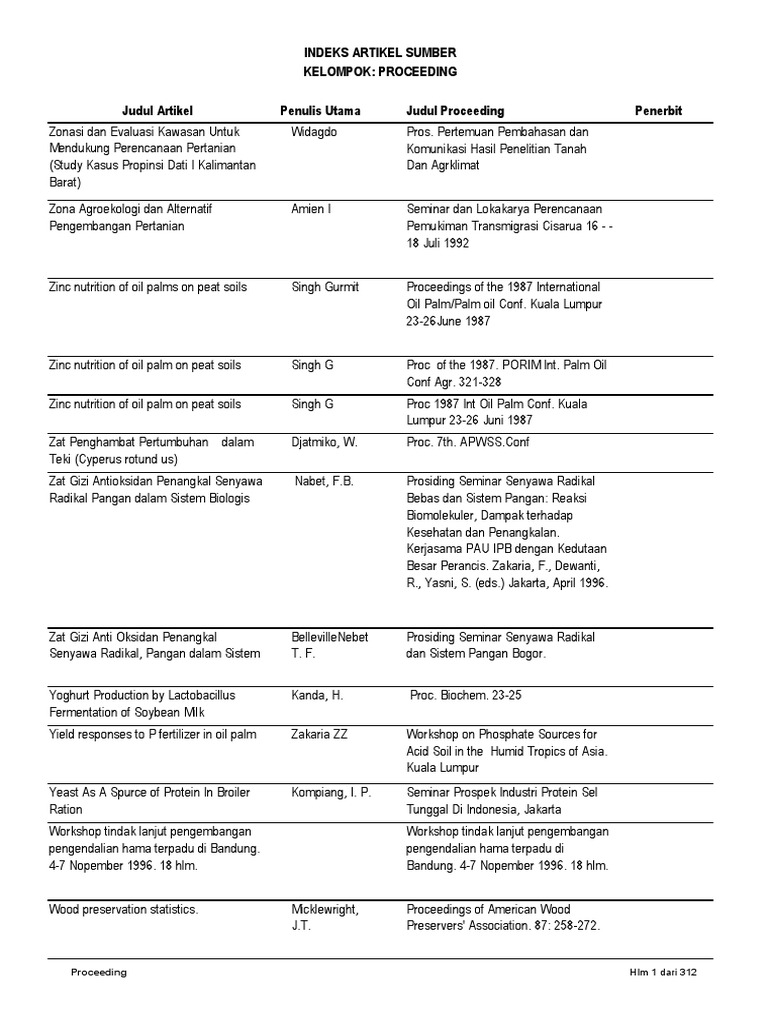 INDEKS ARTIKEL SUMBER
KELOMPOK: PROCEEDING

| Judul Artikel | Penulis Utama | Judul Proceeding | Penerbit |
|---|---|---|---|
| Zonasi dan Evaluasi Kawasan Untuk Mendukung Perencanaan Pertanian (Study Kasus Propinsi Dati I Kalimantan Barat) | Widagdo | Pros. Pertemuan Pembahasan dan Komunikasi Hasil Penelitian Tanah Dan Agrklimat | |
| Zona Agroekologi dan Alternatif Pengembangan Pertanian | Amien I | Seminar dan Lokakarya Perencanaan Pemukiman Transmigrasi Cisarua 16 - - 18 Juli 1992 | |
| Zinc nutrition of oil palms on peat soils | Singh Gurmit | Proceedings of the 1987 International Oil Palm/Palm oil Conf. Kuala Lumpur 23-26June 1987 | |
| Zinc nutrition of oil palm on peat soils | Singh G | Proc of the 1987. PORIM Int. Palm Oil Conf Agr. 321-328 | |
| Zinc nutrition of oil palm on peat soils | Singh G | Proc 1987 Int Oil Palm Conf. Kuala Lumpur 23-26 Juni 1987 | |
| Zat Penghambat Pertumbuhan dalam Teki (Cyperus rotund us) | Djatmiko, W. | Proc. 7th. APWSS.Conf | |
| Zat Gizi Antioksidan Penangkal Senyawa Radikal Pangan dalam Sistem Biologis | Nabet, F.B. | Prosiding Seminar Senyawa Radikal Bebas dan Sistem Pangan: Reaksi Biomolekuler, Dampak terhadap Kesehatan dan Penangkalan. Kerjasama PAU IPB dengan Kedutaan Besar Perancis. Zakaria, F., Dewanti, R., Yasni, S. (eds.) Jakarta, April 1996. | |
| Zat Gizi Anti Oksidan Penangkal Senyawa Radikal, Pangan dalam Sistem | BellevilleNebet T. F. | Prosiding Seminar Senyawa Radikal dan Sistem Pangan Bogor. | |
| Yoghurt Production by Lactobacillus Fermentation of Soybean MIk | Kanda, H. | Proc. Biochem. 23-25 | |
| Yield responses to P fertilizer in oil palm | Zakaria ZZ | Workshop on Phosphate Sources for Acid Soil in the Humid Tropics of Asia. Kuala Lumpur | |
| Yeast As A Spurce of Protein In Broiler Ration | Kompiang, I. P. | Seminar Prospek Industri Protein Sel Tunggal Di Indonesia, Jakarta | |
| Workshop tindak lanjut pengembangan pengendalian hama terpadu di Bandung. 4-7 Nopember 1996. 18 hlm. | | Workshop tindak lanjut pengembangan pengendalian hama terpadu di Bandung. 4-7 Nopember 1996. 18 hlm. | |
| Wood preservation statistics. | Micklewright, J.T. | Proceedings of American Wood Preservers' Association. 87: 258-272. | |

Proceeding
Hlm 1 dari 312